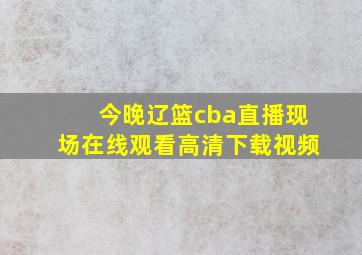 今晚辽篮cba直播现场在线观看高清下载视频